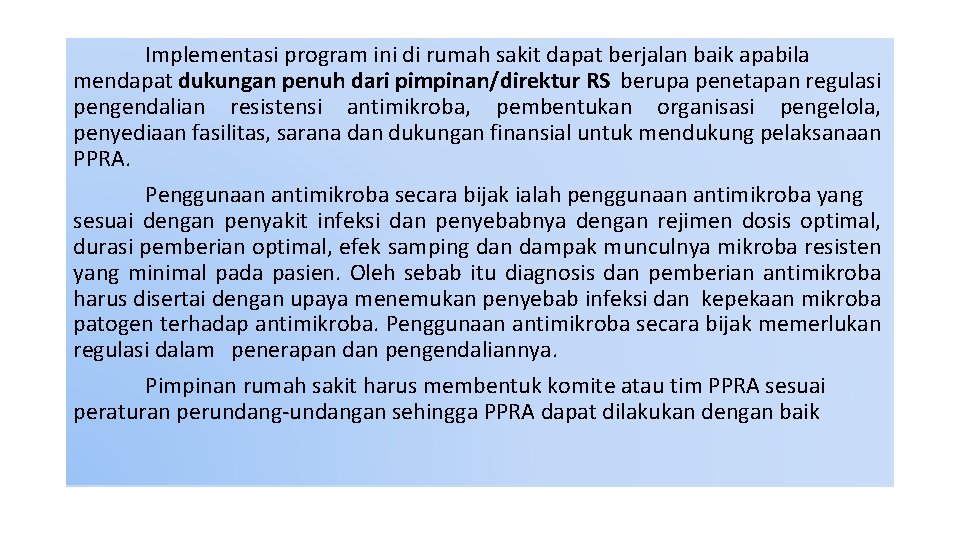 Implementasi program ini di rumah sakit dapat berjalan baik apabila mendapat dukungan penuh dari pimpinan/direktur RS berupa penetapan regulasi pengendalian resistensi antimikroba, pembentukan organisasi pengelola, penyediaan fasilitas, sarana dan dukungan finansial untuk mendukung pelaksanaan PPRA.

Penggunaan antimikroba secara bijak ialah penggunaan antimikroba yang sesuai dengan penyakit infeksi dan penyebabnya dengan rejimen dosis optimal, durasi pemberian optimal, efek samping dan dampak munculnya mikroba resisten yang minimal pada pasien. Oleh sebab itu diagnosis dan pemberian antimikroba harus disertai dengan upaya menemukan penyebab infeksi dan kepekaan mikroba patogen terhadap antimikroba. Penggunaan antimikroba secara bijak memerlukan regulasi dalam penerapan dan pengendaliannya.

Pimpinan rumah sakit harus membentuk komite atau tim PPRA sesuai peraturan perundang-undangan sehingga PPRA dapat dilakukan dengan baik